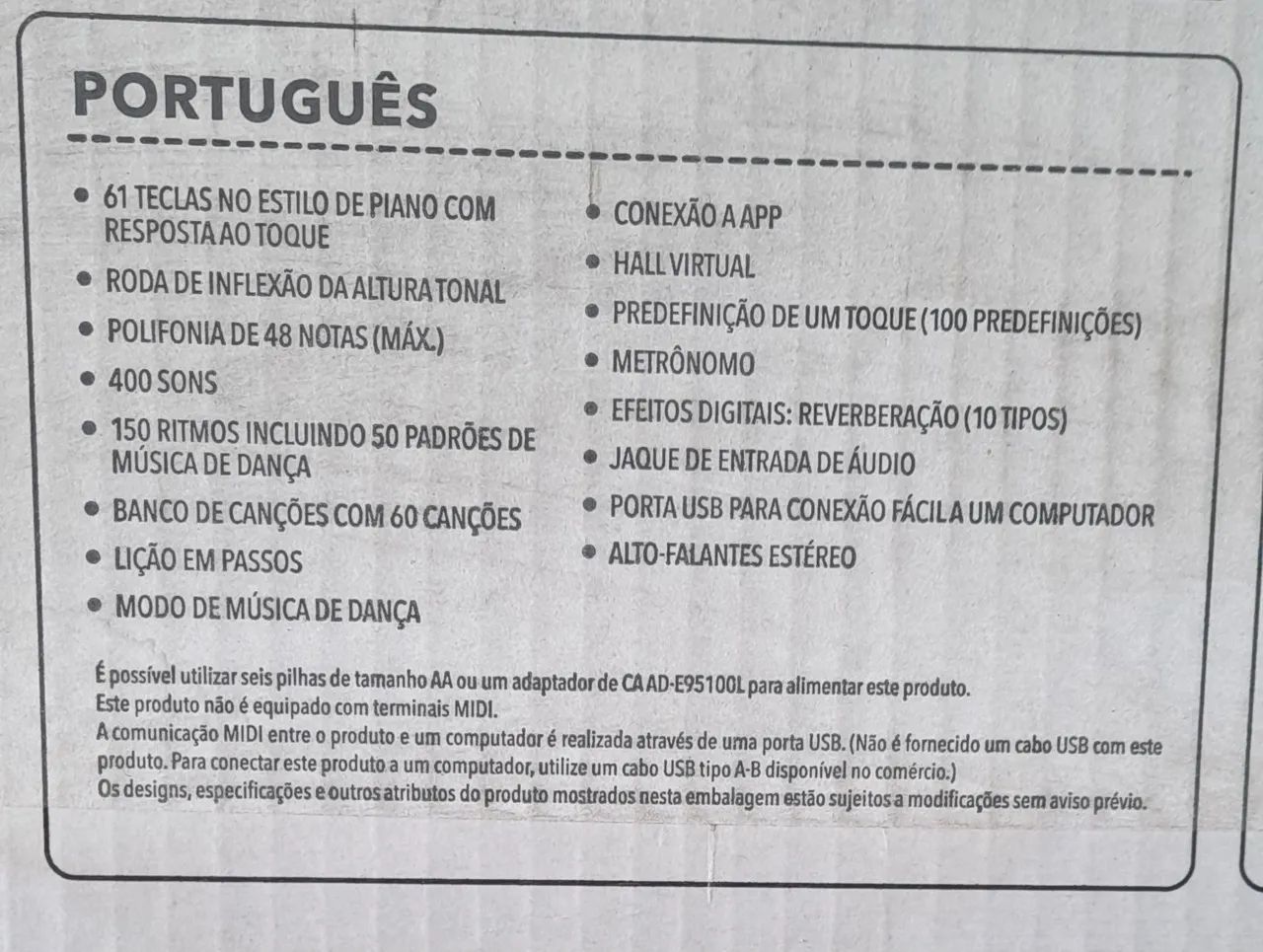 PORTUGUÊS

• 61 TECLAS NO ESTILO DE PIANO COM RESPOSTA AO TOQUE
• RODA DE INFLEXÃO DA ALTURA TONAL
• POLIFONIA DE 48 NOTAS (MÁX.)
• 400 SONS
• 150 RITMOS INCLUINDO 50 PADRÕES DE MÚSICA DE DANÇA
• BANCO DE CANÇÕES COM 60 CANÇÕES
• LIÇÃO EM PASSOS
• MODO DE MÚSICA DE DANÇA

• CONEXÃO A APP
• HALL VIRTUAL
• PREDEFINIÇÃO DE UM TOQUE (100 PREDEFINIÇÕES)
• METRÔNOMO
• EFEITOS DIGITAIS: REVERBERAÇÃO (10 TIPOS)
• JAQUE DE ENTRADA DE ÁUDIO
• PORTA USB PARA CONEXÃO FÁCIL A UM COMPUTADOR
• ALTO-FALANTES ESTÉREO

É possível utilizar seis pilhas de tamanho AA ou um adaptador de CA AD-E95100L para alimentar este produto.
Este produto não é equipado com terminais MIDI.
A comunicação MIDI entre o produto e um computador é realizada através de uma porta USB. (Não é fornecido um cabo USB com este produto. Para conectar este produto a um computador, utilize um cabo USB tipo A-B disponível no comércio.)
Os designs, especificações e outros atributos do produto mostrados nesta embalagem estão sujeitos a modificações sem aviso prévio.